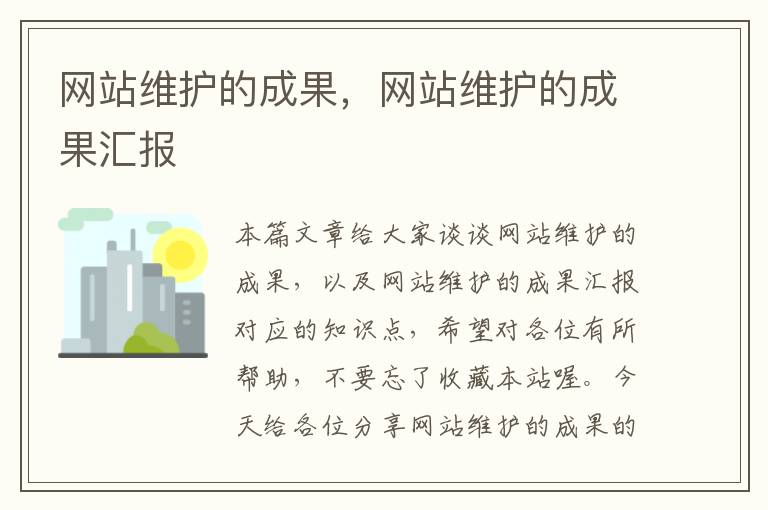 网站维护的成果，网站维护的成果汇报

本篇文章给大家谈谈网站维护的成果，以及网站维护的成果汇报对应的知识点，希望对各位有所帮助，不要忘了收藏本站喔。今天给各位分享网站维护的成果的